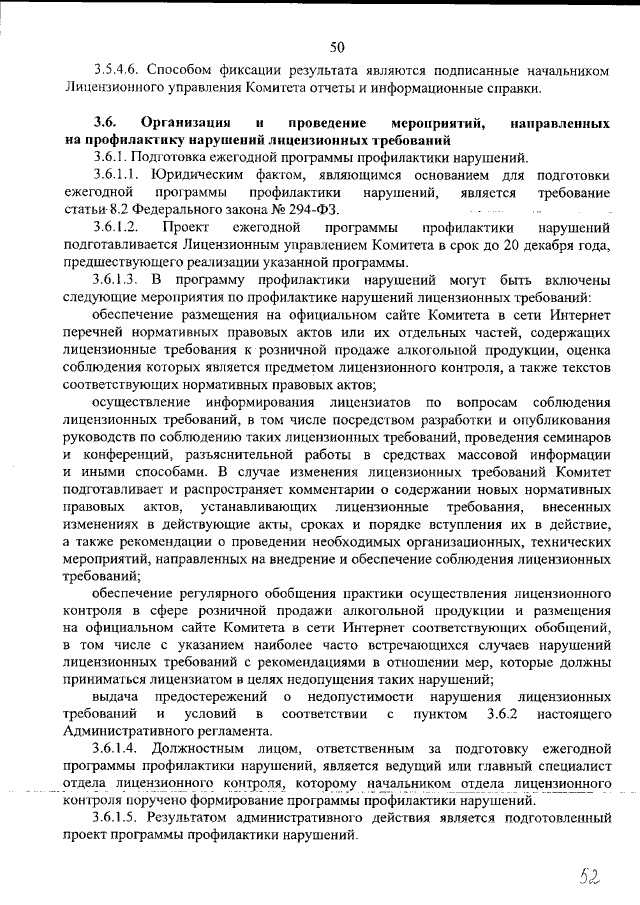 50

3.5.4.6. Способом фиксации результата являются подписанные начальником Лицензионного управления Комитета отчеты и информационные справки.

3.6. Организация и проведение мероприятий, направленных на профилактику нарушений лицензионных требований

3.6.1. Подготовка ежегодной программы профилактики нарушений.

3.6.1.1. Юридическим фактом, являющимся основанием для подготовки ежегодной программы профилактики нарушений, является требование статьи 8.2 Федерального закона № 294-ФЗ.

3.6.1.2. Проект ежегодной программы профилактики нарушений подготавливается Лицензионным управлением Комитета в срок до 20 декабря года, предшествующего реализации указанной программы.

3.6.1.3. В программу профилактики нарушений могут быть включены следующие мероприятия по профилактике нарушений лицензионных требований:

обеспечение размещения на официальном сайте Комитета в сети Интернет перечней нормативных правовых актов или их отдельных частей, содержащих лицензионные требования к розничной продаже алкогольной продукции, оценка соблюдения которых является предметом лицензионного контроля, а также текстов соответствующих нормативных правовых актов;

осуществление информирования лицензиатов по вопросам соблюдения лицензионных требований, в том числе посредством разработки и опубликования руководств по соблюдению таких лицензионных требований, проведения семинаров и конференций, разъяснительной работы в средствах массовой информации и иными способами. В случае изменения лицензионных требований Комитет подготавливает и распространяет комментарии о содержании новых нормативных правовых актов, устанавливающих лицензионные требования, внесенных изменениях в действующие акты, сроках и порядке вступления их в действие, а также рекомендации о проведении необходимых организационных, технических мероприятий, направленных на внедрение и обеспечение соблюдения лицензионных требований;

обеспечение регулярного обобщения практики осуществления лицензионного контроля в сфере розничной продажи алкогольной продукции и размещения на официальном сайте Комитета в сети Интернет соответствующих обобщений, в том числе с указанием наиболее часто встречающихся случаев нарушений лицензионных требований с рекомендациями в отношении мер, которые должны приниматься лицензиатом в целях недопущения таких нарушений;

выдача предостережений о недопустимости нарушения лицензионных требований и условий в соответствии с пунктом 3.6.2 настоящего Административного регламента.

3.6.1.4. Должностным лицом, ответственным за подготовку ежегодной программы профилактики нарушений, является ведущий или главный специалист отдела лицензионного контроля, которому начальником отдела лицензионного контроля поручено формирование программы профилактики нарушений.

3.6.1.5. Результатом административного действия является подготовленный проект программы профилактики нарушений.

52